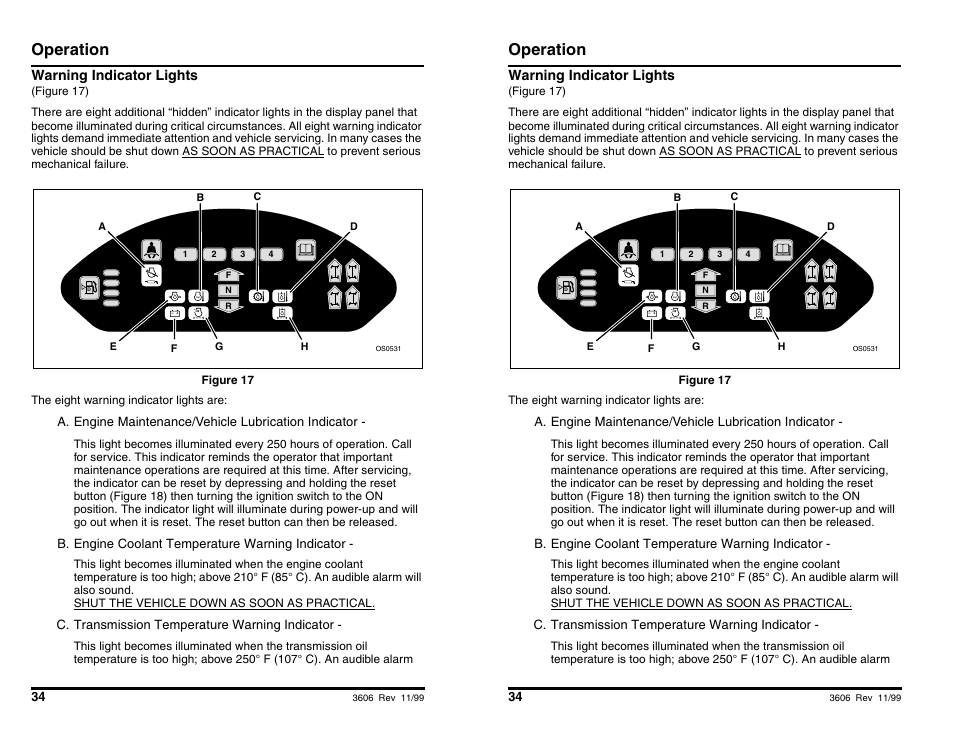 Operation

Warning Indicator Lights
(Figure 17)

There are eight additional “hidden” indicator lights in the display panel that become illuminated during critical circumstances. All eight warning indicator lights demand immediate attention and vehicle servicing. In many cases the vehicle should be shut down AS SOON AS PRACTICAL to prevent serious mechanical failure.

B C
A D
1 2 3 4
F
N
R
E F G H OS0531

Figure 17

The eight warning indicator lights are:

A. Engine Maintenance/Vehicle Lubrication Indicator -

This light becomes illuminated every 250 hours of operation. Call for service. This indicator reminds the operator that important maintenance operations are required at this time. After servicing, the indicator can be reset by depressing and holding the reset button (Figure 18) then turning the ignition switch to the ON position. The indicator light will illuminate during power-up and will go out when it is reset. The reset button can then be released.

B. Engine Coolant Temperature Warning Indicator -

This light becomes illuminated when the engine coolant temperature is too high; above 210° F (85° C). An audible alarm will also sound.
SHUT THE VEHICLE DOWN AS SOON AS PRACTICAL.

C. Transmission Temperature Warning Indicator -

This light becomes illuminated when the transmission oil temperature is too high; above 250° F (107° C). An audible alarm

34 3606 Rev 11/99

Operation

Warning Indicator Lights
(Figure 17)

There are eight additional “hidden” indicator lights in the display panel that become illuminated during critical circumstances. All eight warning indicator lights demand immediate attention and vehicle servicing. In many cases the vehicle should be shut down AS SOON AS PRACTICAL to prevent serious mechanical failure.

B C
A D
1 2 3 4
F
N
R
E F G H OS0531

Figure 17

The eight warning indicator lights are:

A. Engine Maintenance/Vehicle Lubrication Indicator -

This light becomes illuminated every 250 hours of operation. Call for service. This indicator reminds the operator that important maintenance operations are required at this time. After servicing, the indicator can be reset by depressing and holding the reset button (Figure 18) then turning the ignition switch to the ON position. The indicator light will illuminate during power-up and will go out when it is reset. The reset button can then be released.

B. Engine Coolant Temperature Warning Indicator -

This light becomes illuminated when the engine coolant temperature is too high; above 210° F (85° C). An audible alarm will also sound.
SHUT THE VEHICLE DOWN AS SOON AS PRACTICAL.

C. Transmission Temperature Warning Indicator -

This light becomes illuminated when the transmission oil temperature is too high; above 250° F (107° C). An audible alarm

34 3606 Rev 11/99